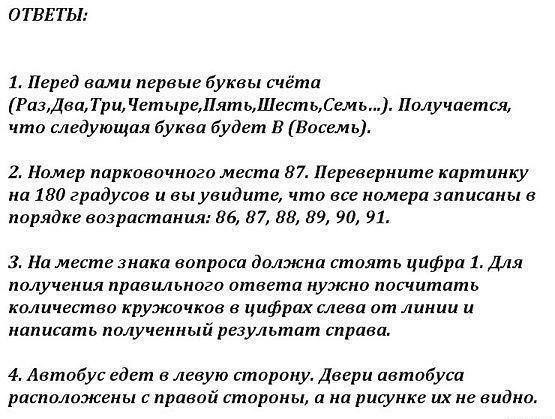 ОТВЕТЫ:

1. Перед вами первые буквы счёта (Раз,Два,Три,Четыре,Пять,Шесть,Семь...). Получается, что следующая буква будет В (Восемь).

2. Номер парковочного места 87. Переверните картинку на 180 градусов и вы увидите, что все номера записаны в порядке возрастания: 86, 87, 88, 89, 90, 91.

3. На месте знака вопроса должна стоять цифра 1. Для получения правильного ответа нужно посчитать количество кружочков в цифрах слева от линии и написать полученный результат справа.

4. Автобус едет в левую сторону. Двери автобуса расположены с правой стороны, а на рисунке их не видно.